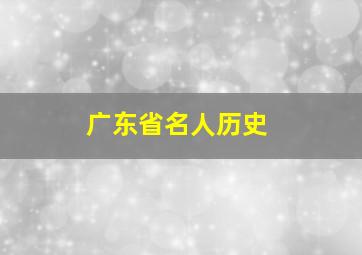 广东省名人历史